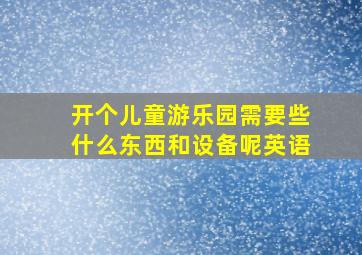 开个儿童游乐园需要些什么东西和设备呢英语